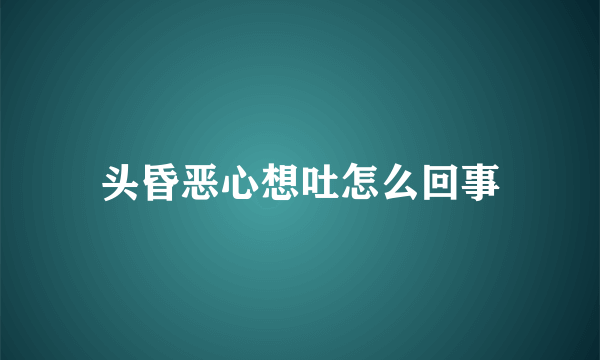 头昏恶心想吐怎么回事